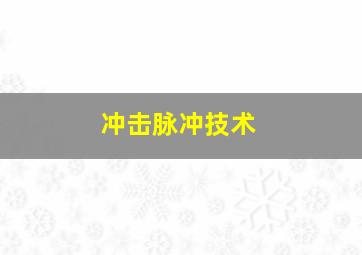 冲击脉冲技术